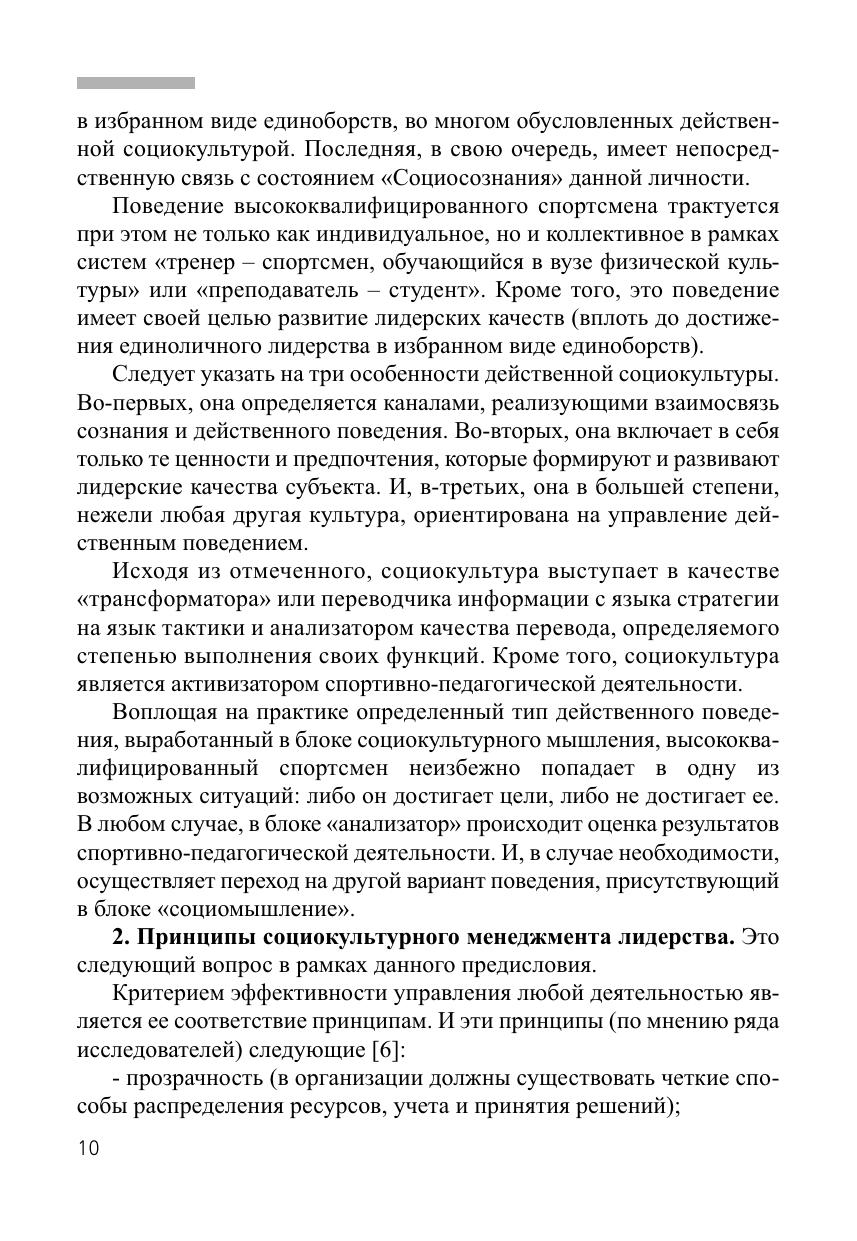 в избранном виде единоборств, во многом обусловленных действенной социокультурой. Последняя, в свою очередь, имеет непосредственную связь с состоянием «Социосознания» данной личности.

Поведение высококвалифицированного спортсмена трактуется при этом не только как индивидуальное, но и коллективное в рамках систем «тренер – спортсмен, обучающийся в вузе физической культуры» или «преподаватель – студент». Кроме того, это поведение имеет своей целью развитие лидерских качеств (вплоть до достижения единоличного лидерства в избранном виде единоборств).

Следует указать на три особенности действенной социокультуры. Во-первых, она определяется каналами, реализующими взаимосвязь сознания и действенного поведения. Во-вторых, она включает в себя только те ценности и предпочтения, которые формируют и развивают лидерские качества субъекта. И, в-третьих, она в большей степени, нежели любая другая культура, ориентирована на управление действенным поведением.

Исходя из отмеченного, социокультура выступает в качестве «трансформатора» или переводчика информации с языка стратегии на язык тактики и анализатором качества перевода, определяемого степенью выполнения своих функций. Кроме того, социокультура является активизатором спортивно-педагогической деятельности.

Воплощая на практике определенный тип действенного поведения, выработанный в блоке социокультурного мышления, высококвалифицированный спортсмен неизбежно попадает в одну из возможных ситуаций: либо он достигает цели, либо не достигает ее. В любом случае, в блоке «анализатор» происходит оценка результатов спортивно-педагогической деятельности. И, в случае необходимости, осуществляет переход на другой вариант поведения, присутствующий в блоке «социомышление».

**2. Принципы социокультурного менеджмента лидерства.** Это следующий вопрос в рамках данного предисловия.

Критерием эффективности управления любой деятельностью является ее соответствие принципам. И эти принципы (по мнению ряда исследователей) следующие [6]:

- прозрачность (в организации должны существовать четкие способы распределения ресурсов, учета и принятия решений);

10